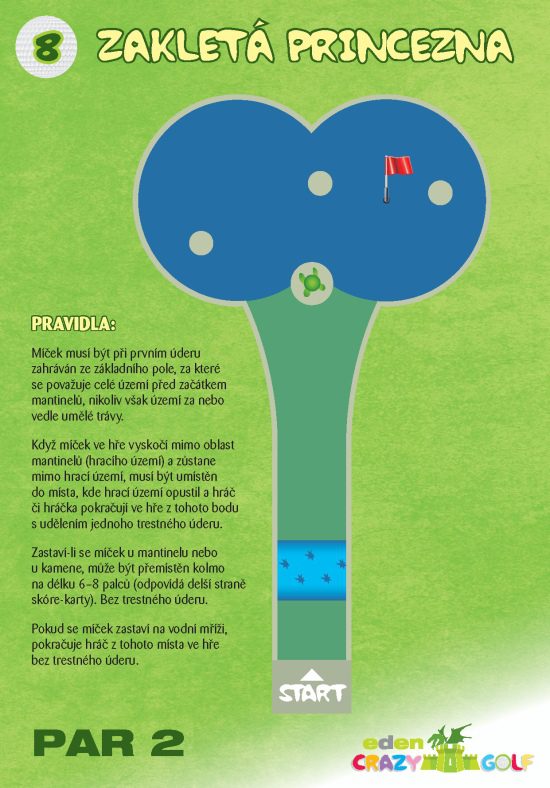 8 ZAKLETÁ PRINCEZNA

PRAVIDLA:

Míček musí být při prvním úderu zahráván ze základního pole, za které se považuje celé území před začátkem mantinelů, nikoliv však území za nebo vedle umělé trávy.

Když míček ve hře vyskočí mimo oblast mantinelů (hracího území) a zůstane mimo hrací území, musí být umístěn do místa, kde hrací území opustil a hráč či hráčka pokračují ve hře z tohoto bodu s udělením jednoho trestného úderu.

Zastaví-li se míček u mantinelu nebo u kamene, může být přemístěn kolmo na délku 6–8 palců (odpovídá delší straně skóre-karty). Bez trestného úderu.

Pokud se míček zastaví na vodní mříži, pokračuje hráč z tohoto místa ve hře bez trestného úderu.

START

PAR 2

eden CRAZY GOLF